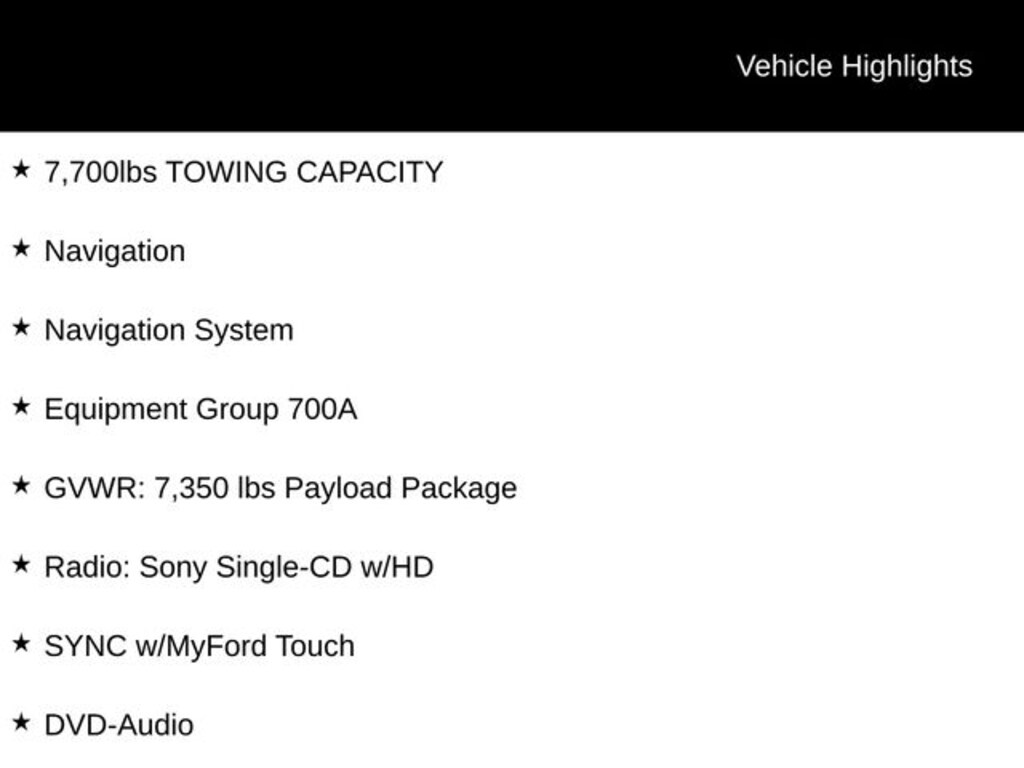 Vehicle Highlights

★ 7,700lbs TOWING CAPACITY

★ Navigation

★ Navigation System

★ Equipment Group 700A

★ GVWR: 7,350 lbs Payload Package

★ Radio: Sony Single-CD w/HD

★ SYNC w/MyFord Touch

★ DVD-Audio